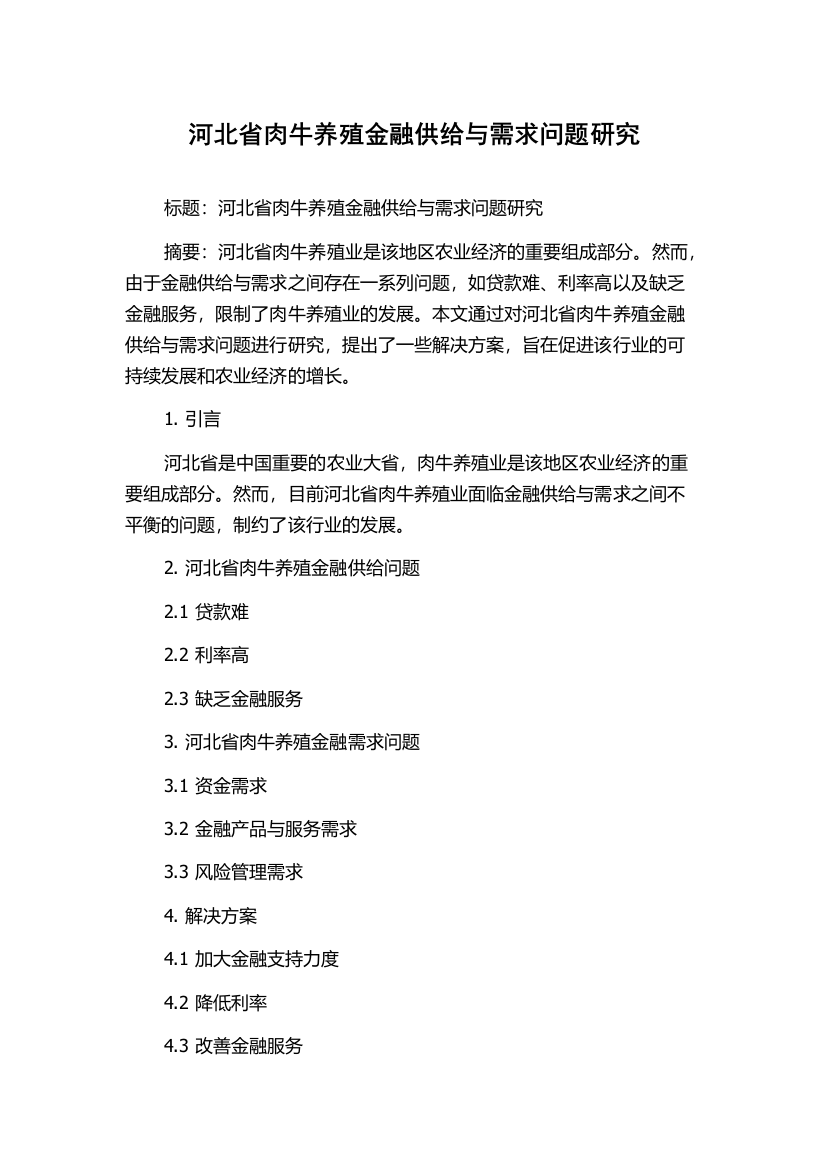 河北省肉牛养殖金融供给与需求问题研究

标题：河北省肉牛养殖金融供给与需求问题研究

摘要：河北省肉牛养殖业是该地区农业经济的重要组成部分。然而，由于金融供给与需求之间存在一系列问题，如贷款难、利率高以及缺乏金融服务，限制了肉牛养殖业的发展。本文通过对河北省肉牛养殖金融供给与需求问题进行研究，提出了一些解决方案，旨在促进该行业的可持续发展和农业经济的增长。

1. 引言

河北省是中国重要的农业大省，肉牛养殖业是该地区农业经济的重要组成部分。然而，目前河北省肉牛养殖业面临金融供给与需求之间不平衡的问题，制约了该行业的发展。

2. 河北省肉牛养殖金融供给问题

2.1 贷款难

2.2 利率高

2.3 缺乏金融服务

3. 河北省肉牛养殖金融需求问题

3.1 资金需求

3.2 金融产品与服务需求

3.3 风险管理需求

4. 解决方案

4.1 加大金融支持力度

4.2 降低利率

4.3 改善金融服务